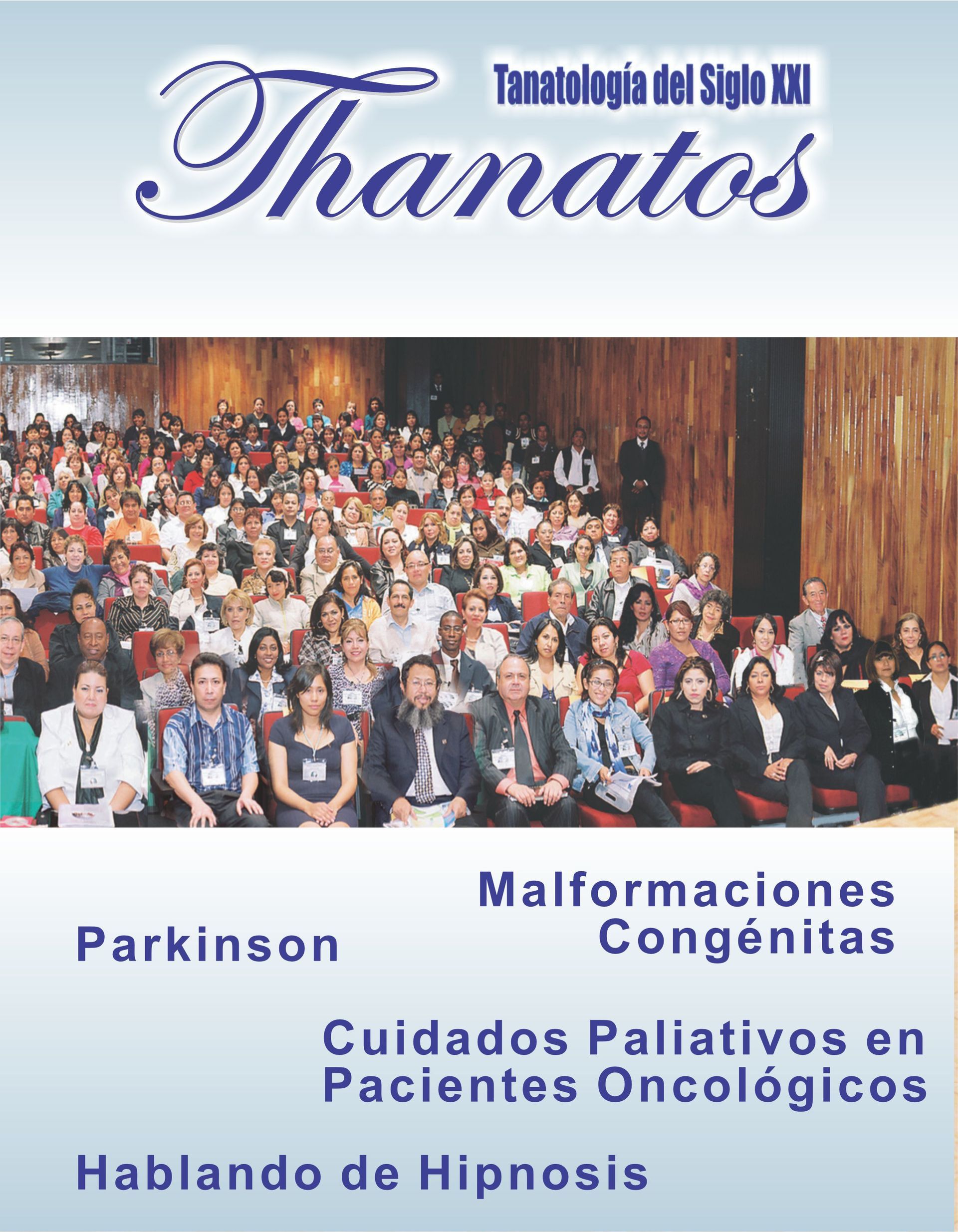 Tanatología del Siglo XXI

Thanatos

Malformaciones Congénitas

Parkinson

Cuidados Paliativos en Pacientes Oncológicos

Hablando de Hipnosis